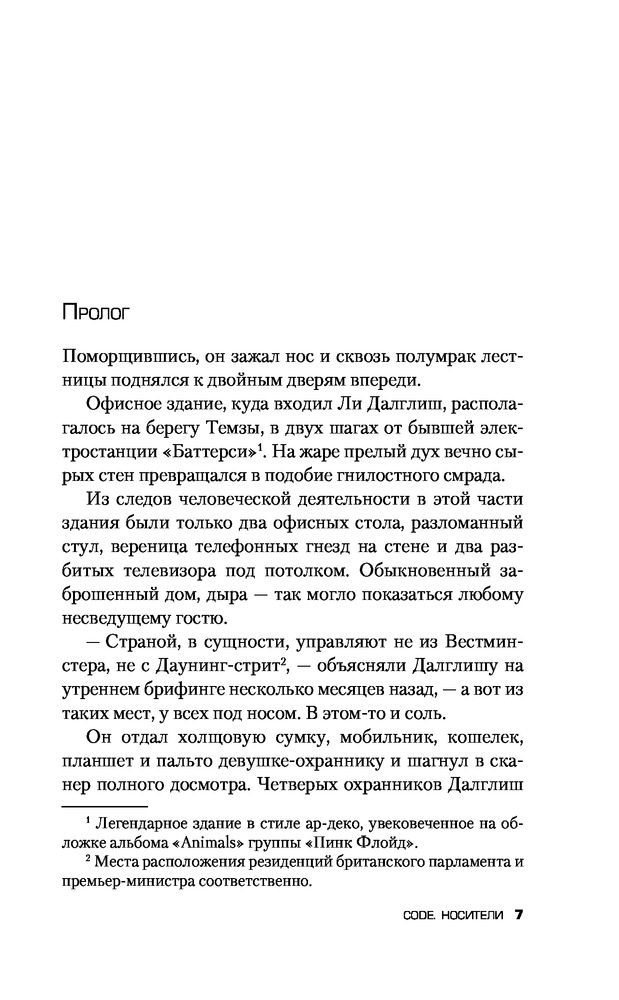 Пролог

Поморщившись, он зажал нос и сквозь полумрак лестницы поднялся к двойным дверям впереди.

Офисное здание, куда входил Ли Далглиш, располагалось на берегу Темзы, в двух шагах от бывшей электростанции «Баттерси»$^1$. На жаре прелый дух вечно сырых стен превращался в подобие гнилостного смрада.

Из следов человеческой деятельности в этой части здания были только два офисных стола, разломанный стул, вереница телефонных гнезд на стене и два разбитых телевизора под потолком. Обыкновенный заброшенный дом, дыра — так могло показаться любому несведущему гостю.

— Страной, в сущности, управляют не из Вестминстера, не с Даунинг-стрит$^2$, — объясняли Далглишу на утреннем брифинге несколько месяцев назад, — а вот из таких мест, у всех под носом. В этом-то и соль.

Он отдал холщовую сумку, мобильник, кошелек, планшет и пальто девушке-охраннику и шагнул в сканер полного досмотра. Четверых охранников Далглиш

$^1$ Легендарное здание в стиле ар-деко, увековеченное на обложке альбома «Animals» группы «Пинк Флойд».

$^2$ Места расположения резиденций британского парламента и премьер-министра соответственно.

CODE. НОСИТЕЛИ 7